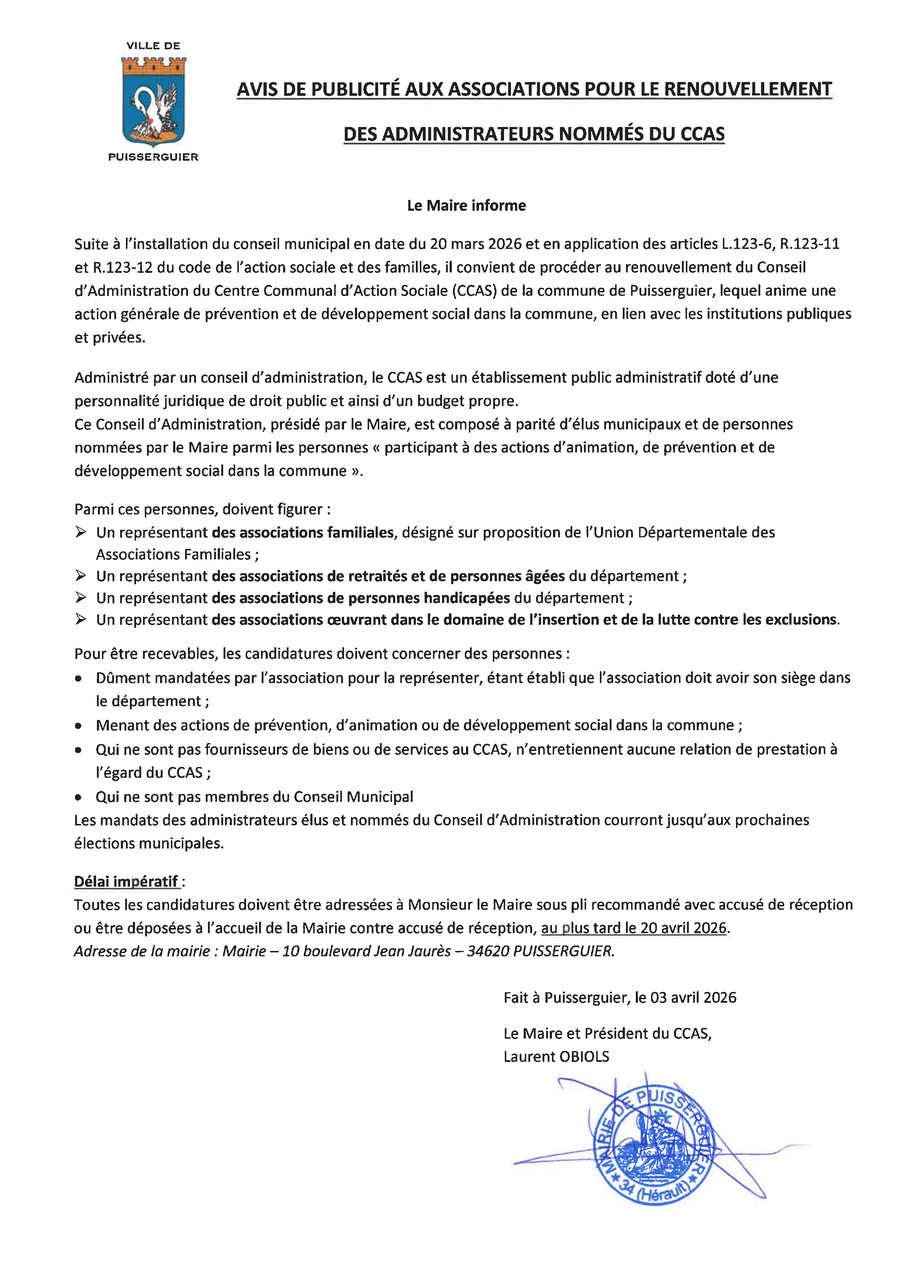 VILLE DE
PUISSERGUIER

AVIS DE PUBLICITÉ AUX ASSOCIATIONS POUR LE RENOUVELLEMENT DES ADMINISTRATEURS NOMMÉS DU CCAS

Le Maire informe

Suite à l'installation du conseil municipal en date du 20 mars 2026 et en application des articles L.123-6, R.123-11 et R.123-12 du code de l'action sociale et des familles, il convient de procéder au renouvellement du Conseil d'Administration du Centre Communal d'Action Sociale (CCAS) de la commune de Puisserguier, lequel anime une action générale de prévention et de développement social dans la commune, en lien avec les institutions publiques et privées.

Administré par un conseil d'administration, le CCAS est un établissement public administratif doté d'une personnalité juridique de droit public et ainsi d'un budget propre.
Ce Conseil d'Administration, présidé par le Maire, est composé à parité d'élus municipaux et de personnes nommées par le Maire parmi les personnes « participant à des actions d'animation, de prévention et de développement social dans la commune ».

Parmi ces personnes, doivent figurer :
➢ Un représentant des associations familiales, désigné sur proposition de l'Union Départementale des Associations Familiales ;
➢ Un représentant des associations de retraités et de personnes âgées du département ;
➢ Un représentant des associations de personnes handicapées du département ;
➢ Un représentant des associations œuvrant dans le domaine de l'insertion et de la lutte contre les exclusions.

Pour être recevables, les candidatures doivent concerner des personnes :
• Dûment mandatées par l'association pour la représenter, étant établi que l'association doit avoir son siège dans le département ;
• Menant des actions de prévention, d'animation ou de développement social dans la commune ;
• Qui ne sont pas fournisseurs de biens ou de services au CCAS, n'entretiennent aucune relation de prestation à l'égard du CCAS ;
• Qui ne sont pas membres du Conseil Municipal
Les mandats des administrateurs élus et nommés du Conseil d'Administration courront jusqu'aux prochaines élections municipales.

Délai impératif :
Toutes les candidatures doivent être adressées à Monsieur le Maire sous pli recommandé avec accusé de réception ou être déposées à l'accueil de la Mairie contre accusé de réception, au plus tard le 20 avril 2026.
Adresse de la mairie : Mairie – 10 boulevard Jean Jaurès – 34620 PUISSERGUIER.

Fait à Puisserguier, le 03 avril 2026

Le Maire et Président du CCAS,
Laurent OBIOLS

MAIRIE DE PUISSERGUIER
34 (Hérault)